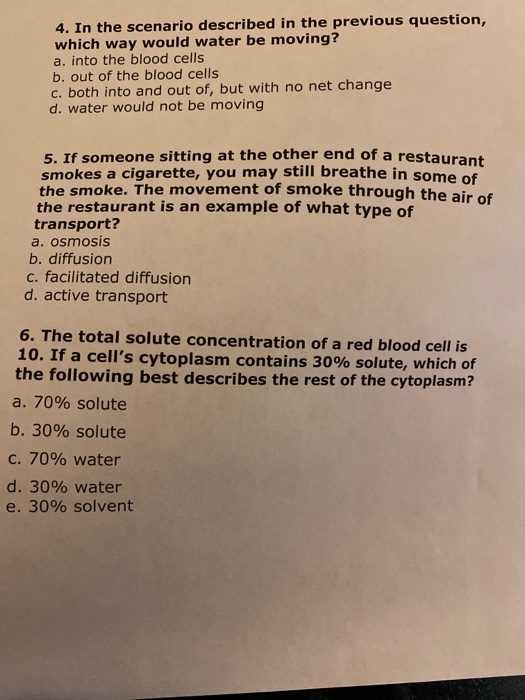 4. In the scenario described in the previous question, which way would water be moving?
a. into the blood cells
b. out of the blood cells
c. both into and out of, but with no net change
d. water would not be moving

5. If someone sitting at the other end of a restaurant smokes a cigarette, you may still breathe in some of the smoke. The movement of smoke through the air of the restaurant is an example of what type of transport?
a. osmosis
b. diffusion
c. facilitated diffusion
d. active transport

6. The total solute concentration of a red blood cell is 10. If a cell's cytoplasm contains 30% solute, which of the following best describes the rest of the cytoplasm?
a. 70% solute
b. 30% solute
c. 70% water
d. 30% water
e. 30% solvent